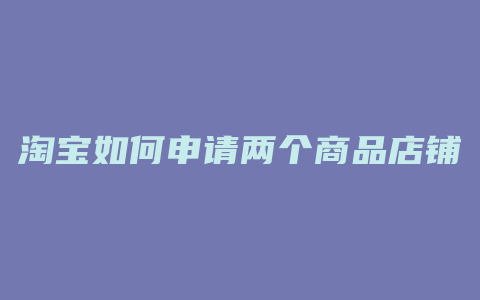 淘宝如何申请两个商品店铺